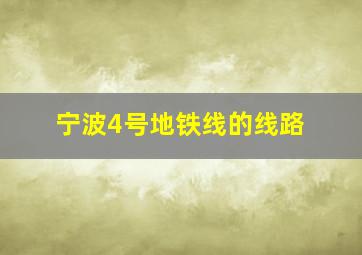 宁波4号地铁线的线路